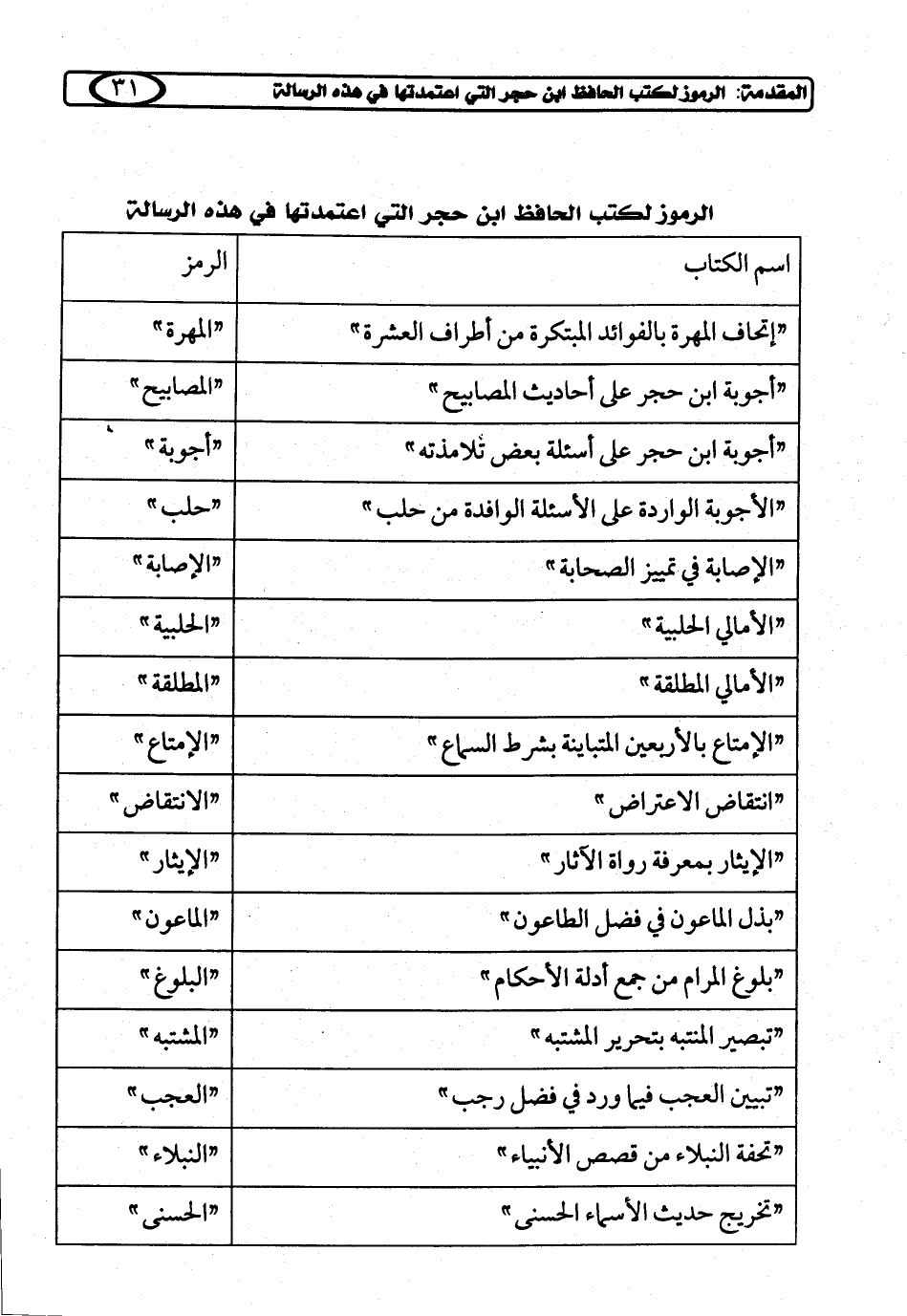 المقدمة: الرموز لكتب الحافظ ابن حجر التي اعتمدتها في هذه الرسالة ٣١

الرموز لكتب الحافظ ابن حجر التي اعتمدتها في هذه الرسالة

| اسم الكتاب | الرمز |
|---|---|
| «إتحاف المهرة بالفوائد المبتكرة من أطراف العشرة» | «المهرة» |
| «أجوبة ابن حجر على أحاديث المصابيح» | «المصابيح» |
| «أجوبة ابن حجر على أسئلة بعض تلامذته» | «أجوبة» |
| «الأجوبة الواردة على الأسئلة الوافدة من حلب» | «حلب» |
| «الإصابة في تمييز الصحابة» | «الإصابة» |
| «الأمالي الحلبية» | «الحلبية» |
| «الأمالي المطلقة» | «المطلقة» |
| «الإمتاع بالأربعين المتباينة بشرط السماع» | «الإمتاع» |
| «انتقاض الاعتراض» | «الانتقاض» |
| «الإيثار بمعرفة رواة الآثار» | «الإيثار» |
| «بذل الماعون في فضل الطاعون» | «الماعون» |
| «بلوغ المرام من جمع أدلة الأحكام» | «البلوغ» |
| «تبصير المنتبه بتحرير المشتبه» | «المشتبه» |
| «تبيين العجب فيما ورد في فضل رجب» | «العجب» |
| «تحفة النبلاء من قصص الأنبياء» | «النبلاء» |
| «تخريج حديث الأسماء الحسنى» | «الحسنى» |